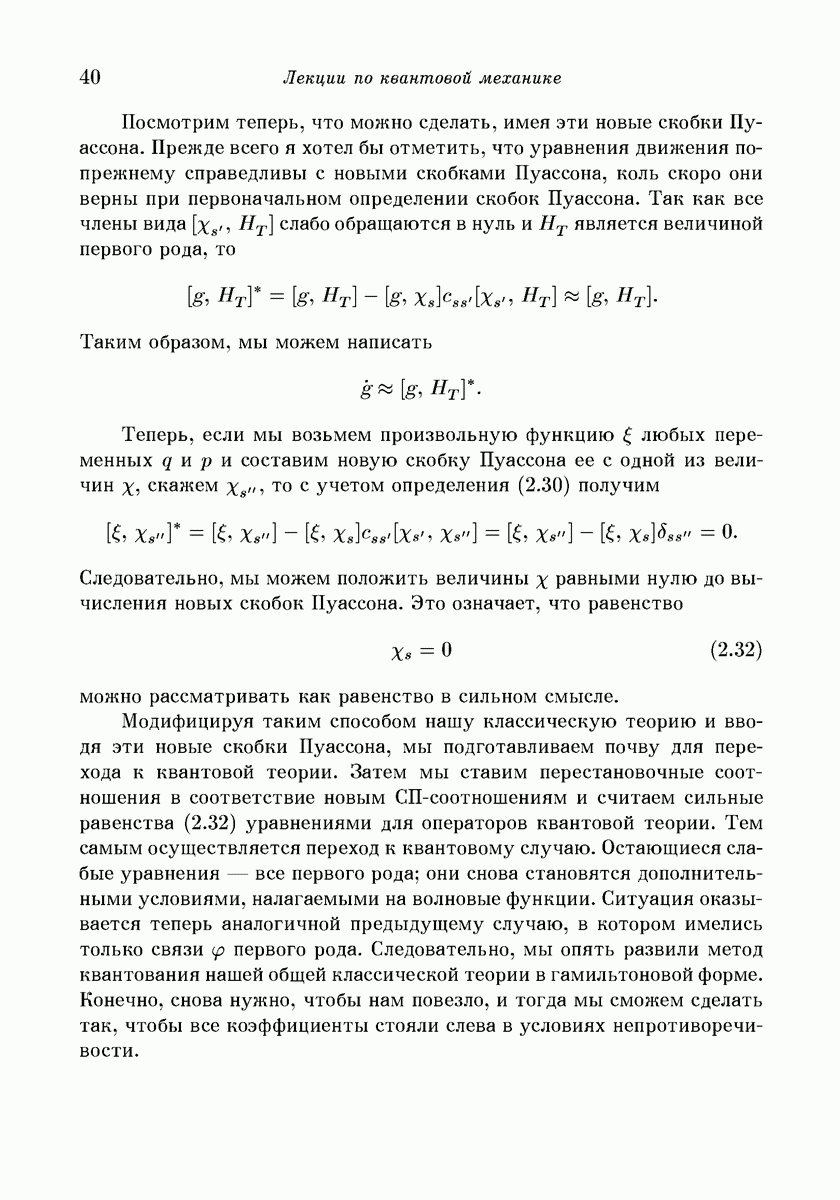 40 Лекции по квантовой механике

Посмотрим теперь, что можно сделать, имея эти новые скобки Пуассона. Прежде всего я хотел бы отметить, что уравнения движения попрежнему справедливы с новыми скобками Пуассона, коль скоро они верны при первоначальном определении скобок Пуассона. Так как все члены вида $[\chi_{s'}, H_T]$ слабо обращаются в нуль и $H_T$ является величиной первого рода, то

$[g, H_T]^* = [g, H_T] - [g, \chi_s]c_{ss'}[\chi_{s'}, H_T] \approx [g, H_T].$

Таким образом, мы можем написать

$\dot{g} \approx [g, H_T]^*.$

Теперь, если мы возьмем произвольную функцию $\xi$ любых переменных $q$ и $p$ и составим новую скобку Пуассона ее с одной из величин $\chi$, скажем $\chi_{s''}$, то с учетом определения (2.30) получим

$[\xi, \chi_{s''}]^* = [\xi, \chi_{s''}] - [\xi, \chi_s]c_{ss'}[\chi_{s'}, \chi_{s''}] = [\xi, \chi_{s''}] - [\xi, \chi_s]\delta_{ss''} = 0.$

Следовательно, мы можем положить величины $\chi$ равными нулю до вычисления новых скобок Пуассона. Это означает, что равенство

$\chi_s = 0$ (2.32)

можно рассматривать как равенство в сильном смысле.

Модифицируя таким способом нашу классическую теорию и вводя эти новые скобки Пуассона, мы подготавливаем почву для перехода к квантовой теории. Затем мы ставим перестановочные соотношения в соответствие новым СП-соотношениям и считаем сильные равенства (2.32) уравнениями для операторов квантовой теории. Тем самым осуществляется переход к квантовому случаю. Остающиеся слабые уравнения — все первого рода; они снова становятся дополнительными условиями, налагаемыми на волновые функции. Ситуация оказывается теперь аналогичной предыдущему случаю, в котором имелись только связи $\varphi$ первого рода. Следовательно, мы опять развили метод квантования нашей общей классической теории в гамильтоновой форме. Конечно, снова нужно, чтобы нам повезло, и тогда мы сможем сделать так, чтобы все коэффициенты стояли слева в условиях непротиворечивости.